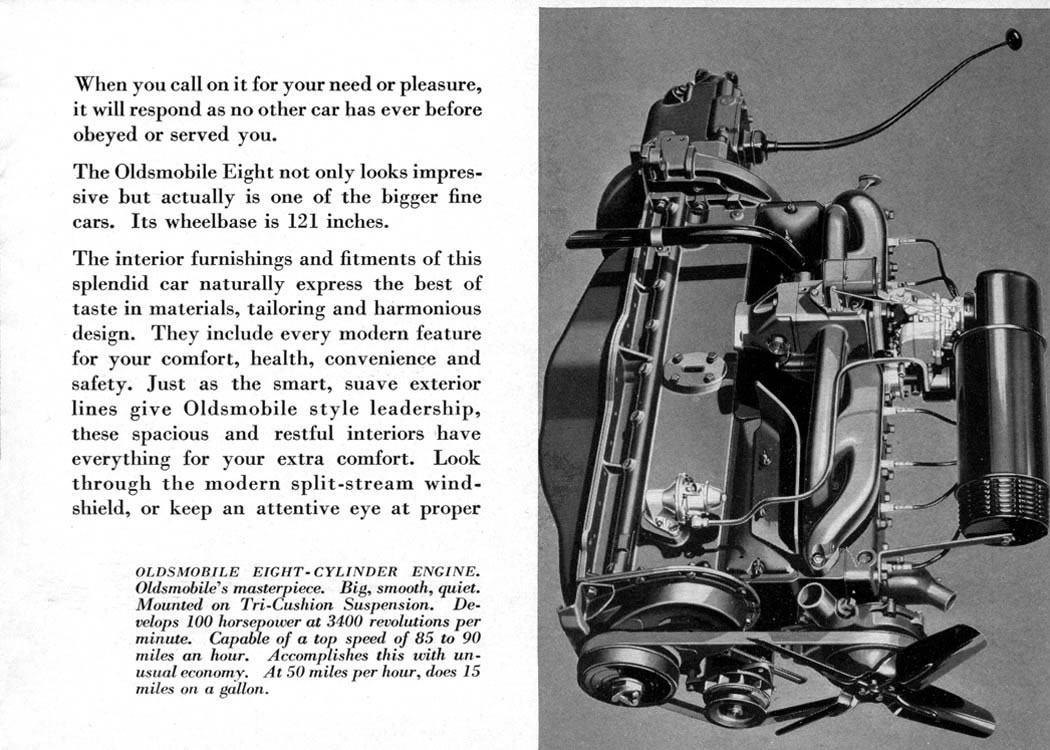 When you call on it for your need or pleasure, it will respond as no other car has ever before obeyed or served you.

The Oldsmobile Eight not only looks impressive but actually is one of the bigger fine cars. Its wheelbase is 121 inches.

The interior furnishings and fitments of this splendid car naturally express the best of taste in materials, tailoring and harmonious design. They include every modern feature for your comfort, health, convenience and safety. Just as the smart, suave exterior lines give Oldsmobile style leadership, these spacious and restful interiors have everything for your extra comfort. Look through the modern split-stream windshield, or keep an attentive eye at proper

OLDSMOBILE EIGHT-CYLINDER ENGINE. Oldsmobile's masterpiece. Big, smooth, quiet. Mounted on Tri-Cushion Suspension. Develops 100 horsepower at 3400 revolutions per minute. Capable of a top speed of 85 to 90 miles an hour. Accomplishes this with unusual economy. At 50 miles per hour, does 15 miles on a gallon.